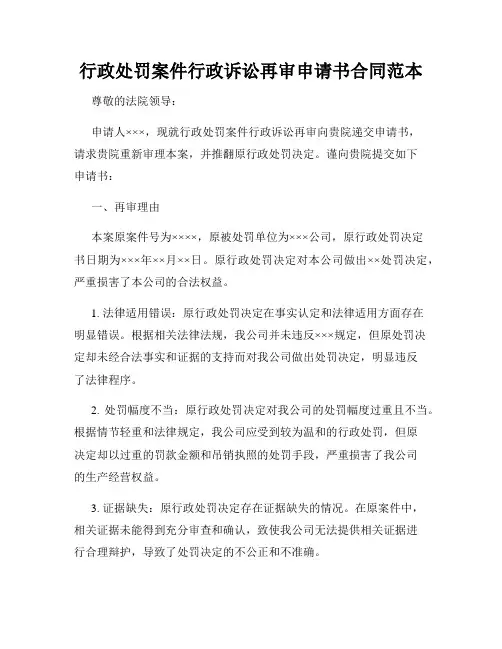 行政处罚案件行政诉讼再审申请书合同范本

尊敬的法院领导：

申请人×××，现就行政处罚案件行政诉讼再审向贵院递交申请书，请求贵院重新审理本案，并推翻原行政处罚决定。谨向贵院提交如下申请书：

一、再审理由

本案原案件号为××××，原被处罚单位为×××公司，原行政处罚决定书日期为×××年××月××日。原行政处罚决定对本公司做出××处罚决定，严重损害了本公司的合法权益。

1. 法律适用错误：原行政处罚决定在事实认定和法律适用方面存在明显错误。根据相关法律法规，我公司并未违反×××规定，但原处罚决定却未经合法事实和证据的支持而对我公司做出处罚决定，明显违反了法律程序。

2. 处罚幅度不当：原行政处罚决定对我公司的处罚幅度过重且不当。根据情节轻重和法律规定，我公司应受到较为温和的行政处罚，但原决定却以过重的罚款金额和吊销执照的处罚手段，严重损害了我公司的生产经营权益。

3. 证据缺失：原行政处罚决定存在证据缺失的情况。在原案件中，相关证据未能得到充分审查和确认，致使我公司无法提供相关证据进行合理辩护，导致了处罚决定的不公正和不准确。